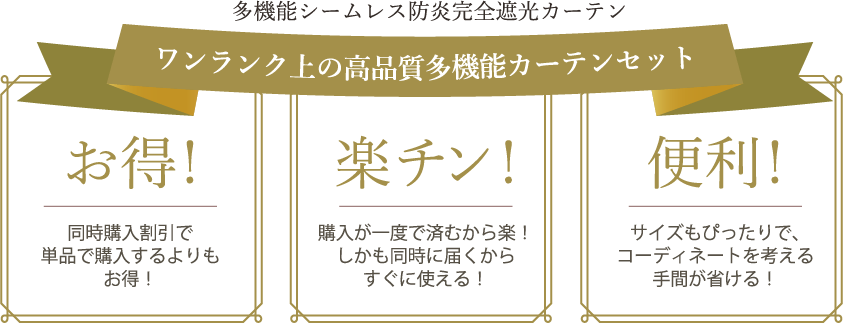 多機能シームレス防炎完全遮光カーテン

ワンランク上の高品質多機能カーテンセット

お得！

同時購入割引で
単品で購入するよりも
お得！

楽チン！

購入が一度で済むから楽！
しかも同時に届くから
すぐに使える！

便利！

サイズもぴったりで、
コーディネートを考える
手間が省ける！